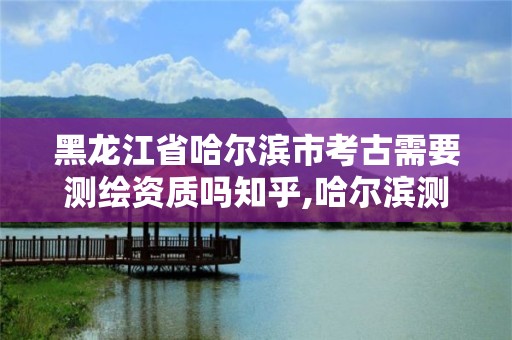 黑龙江省哈尔滨市考古需要测绘资质吗知乎,哈尔滨测